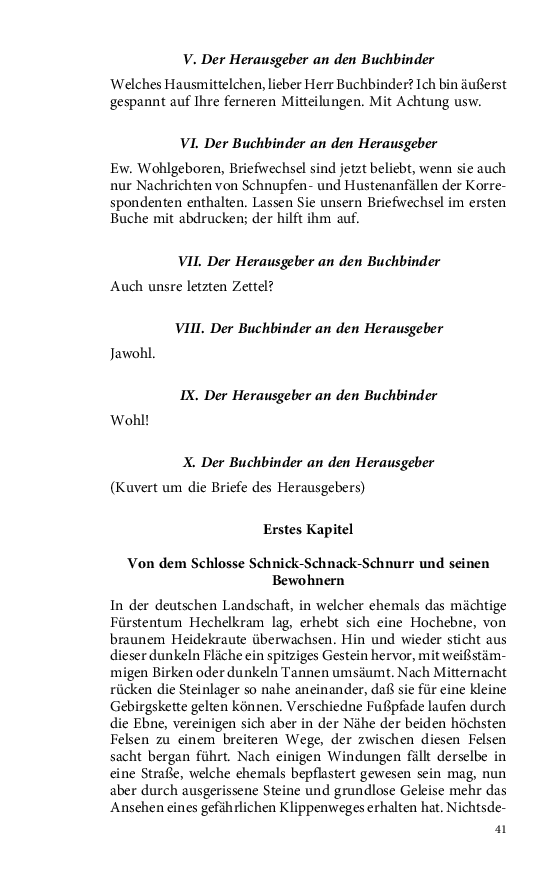 V. Der Herausgeber an den Buchbinder

Welches Hausmittelchen, lieber Herr Buchbinder? Ich bin äußerst gespannt auf Ihre ferneren Mitteilungen. Mit Achtung usw.

VI. Der Buchbinder an den Herausgeber

Ew. Wohlgeboren, Briefwechsel sind jetzt beliebt, wenn sie auch nur Nachrichten von Schnupfen- und Hustenanfällen der Korrespondenten enthalten. Lassen Sie unsern Briefwechsel im ersten Buche mit abdrucken; der hilft ihm auf.

VII. Der Herausgeber an den Buchbinder

Auch unsre letzten Zettel?

VIII. Der Buchbinder an den Herausgeber

Jawohl.

IX. Der Herausgeber an den Buchbinder

Wohl!

X. Der Buchbinder an den Herausgeber

(Kuvert um die Briefe des Herausgebers)

Erstes Kapitel

Von dem Schlosse Schnick-Schnack-Schnurr und seinen Bewohnern

In der deutschen Landschaft, in welcher ehemals das mächtige Fürstentum Hechelkram lag, erhebt sich eine Hochebne, von braunem Heidekraute überwachsen. Hin und wieder sticht aus dieser dunkeln Fläche ein spitziges Gestein hervor, mit weißstämmigen Birken oder dunkeln Tannen umsäumt. Nach Mitternacht rücken die Steinlager so nahe aneinander, daß sie für eine kleine Gebirgskette gelten können. Verschiedne Fußpfade laufen durch die Ebne, vereinigen sich aber in der Nähe der beiden höchsten Felsen zu einem breiteren Wege, der zwischen diesen Felsen sacht bergan führt. Nach einigen Windungen fällt derselbe in eine Straße, welche ehemals bepflastert gewesen sein mag, nun aber durch ausgerissene Steine und grundlose Geleise mehr das Ansehen eines gefährlichen Klippenweges erhalten hat. Nichtsde-

41